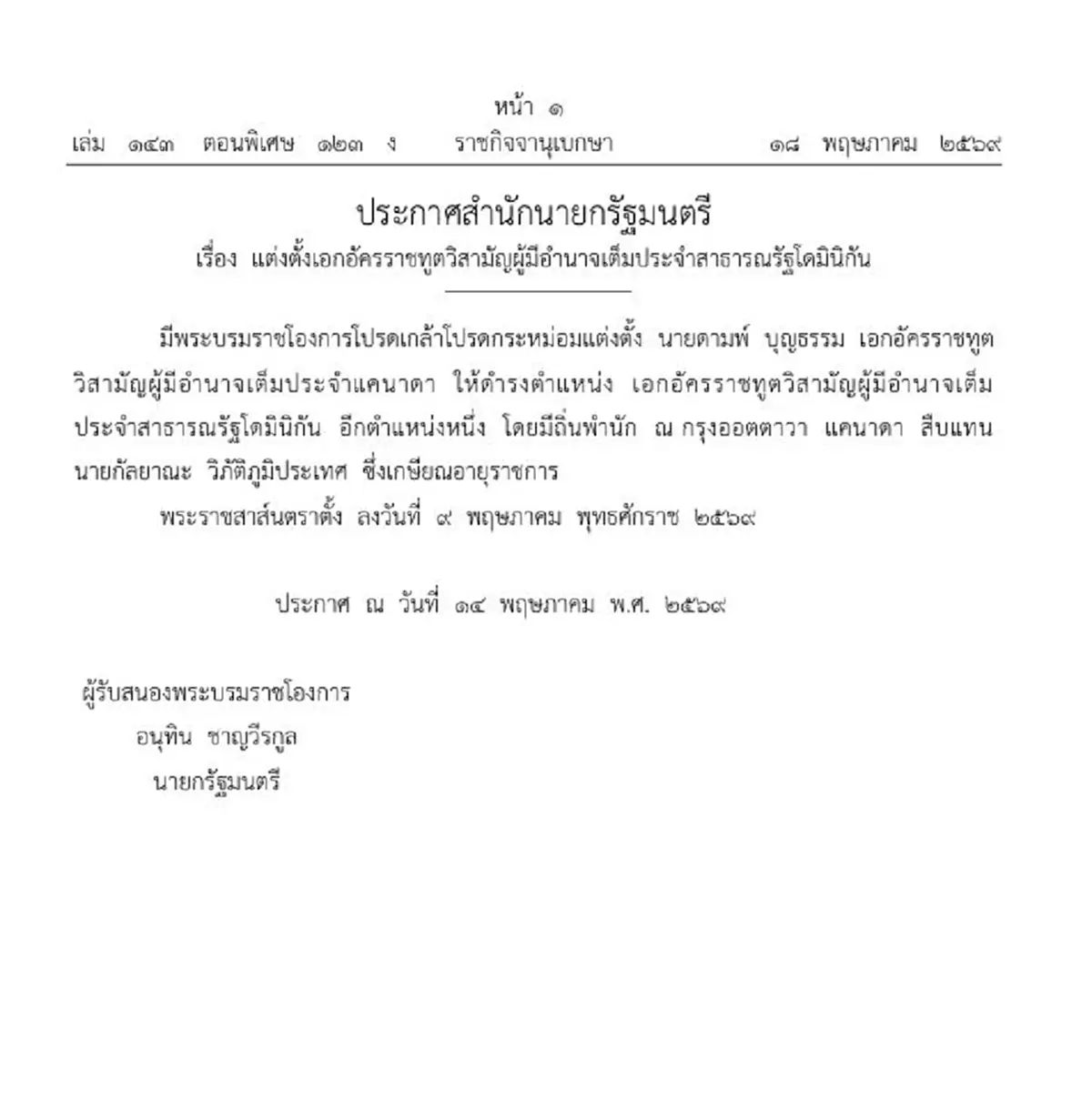 หน้า ๑
เล่ม ๑๔๓ ตอนพิเศษ ๑๒๓ ง ราชกิจจานุเบกษา ๑๘ พฤษภาคม ๒๕๖๙

ประกาศสำนักนายกรัฐมนตรี
เรื่อง แต่งตั้งเอกอัครราชทูตวิสามัญผู้มีอำนาจเต็มประจำสาธารณรัฐโดมินิกัน

มีพระบรมราชโองการโปรดเกล้าโปรดกระหม่อมแต่งตั้ง นายดามพ์ บุญธรรม เอกอัครราชทูตวิสามัญผู้มีอำนาจเต็มประจำแคนาดา ให้ดำรงตำแหน่ง เอกอัครราชทูตวิสามัญผู้มีอำนาจเต็มประจำสาธารณรัฐโดมินิกัน อีกตำแหน่งหนึ่ง โดยมีถิ่นพำนัก ณ กรุงออตตาวา แคนาดา สืบแทน นายกัลยาณะ วิภัติภูมิประเทศ ซึ่งเกษียณอายุราชการ

พระราชสาส์นตราตั้ง ลงวันที่ ๙ พฤษภาคม พุทธศักราช ๒๕๖๙

ประกาศ ณ วันที่ ๑๔ พฤษภาคม พ.ศ. ๒๕๖๙

ผู้รับสนองพระบรมราชโองการ
อนุทิน ชาญวีรกูล
นายกรัฐมนตรี